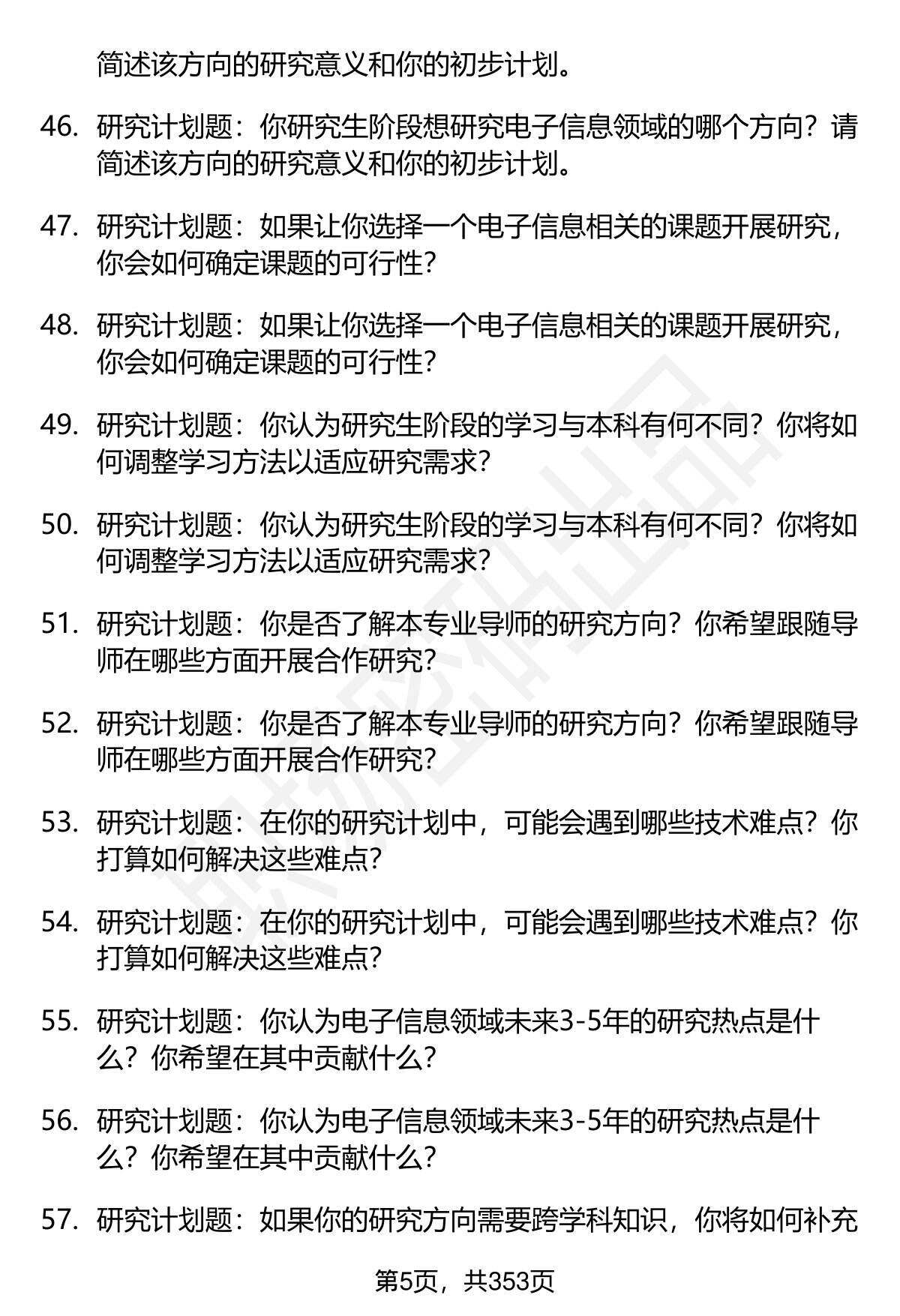 简述该方向的研究意义和你的初步计划。

46. 研究计划题：你研究生阶段想研究电子信息领域的哪个方向？请简述该方向的研究意义和你的初步计划。

47. 研究计划题：如果让你选择一个电子信息相关的课题开展研究，你会如何确定课题的可行性？

48. 研究计划题：如果让你选择一个电子信息相关的课题开展研究，你会如何确定课题的可行性？

49. 研究计划题：你认为研究生阶段的学习与本科有何不同？你将如何调整学习方法以适应研究需求？

50. 研究计划题：你认为研究生阶段的学习与本科有何不同？你将如何调整学习方法以适应研究需求？

51. 研究计划题：你是否了解本专业导师的研究方向？你希望跟随导师在哪些方面开展合作研究？

52. 研究计划题：你是否了解本专业导师的研究方向？你希望跟随导师在哪些方面开展合作研究？

53. 研究计划题：在你的研究计划中，可能会遇到哪些技术难点？你打算如何解决这些难点？

54. 研究计划题：在你的研究计划中，可能会遇到哪些技术难点？你打算如何解决这些难点？

55. 研究计划题：你认为电子信息领域未来3-5年的研究热点是什么？你希望在其中贡献什么？

56. 研究计划题：你认为电子信息领域未来3-5年的研究热点是什么？你希望在其中贡献什么？

57. 研究计划题：如果你的研究方向需要跨学科知识，你将如何补充

第5页，共353页